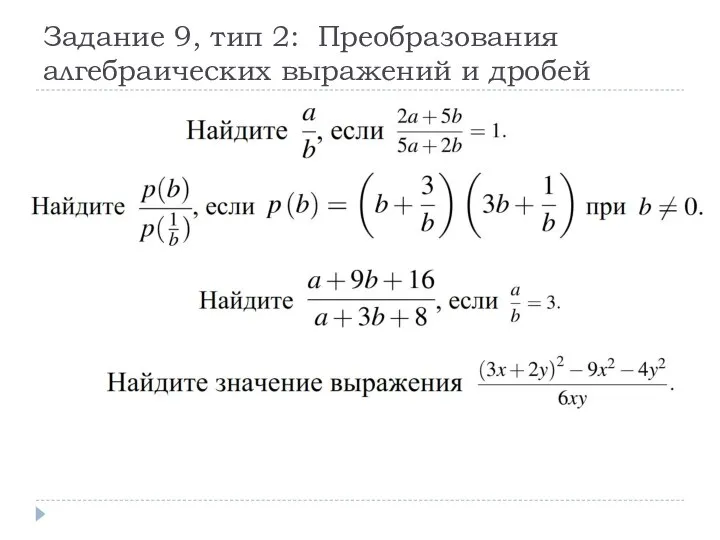 Задание 9, тип 2: Преобразования алгебраических выражений и дробей

Найдите $\frac{a}{b}$, если $\frac{2a+5b}{5a+2b}=1$.

Найдите $\frac{p(b)}{p(\frac{1}{b})}$, если $p(b)=\left(b+\frac{3}{b}\right)\left(3b+\frac{1}{b}\right)$ при $b\neq 0$.

Найдите $\frac{a+9b+16}{a+3b+8}$, если $\frac{a}{b}=3$.

Найдите значение выражения $\frac{(3x+2y)^2-9x^2-4y^2}{6xy}$.